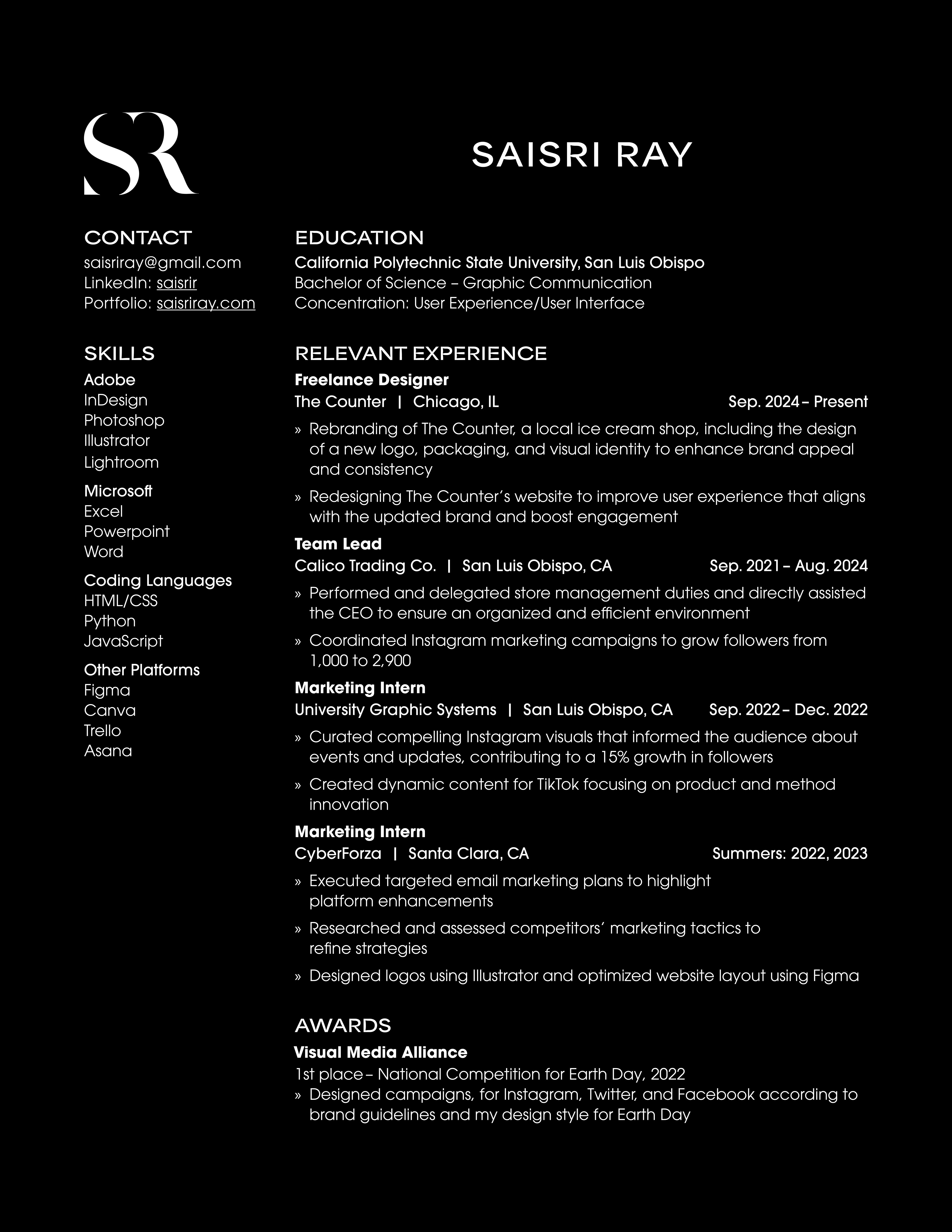 SR

SAISRI RAY

CONTACT
saisriray@gmail.com
LinkedIn: saisrir
Portfolio: saisriray.com

SKILLS
Adobe
InDesign
Photoshop
Illustrator
Lightroom

Microsoft
Excel
Powerpoint
Word

Coding Languages
HTML/CSS
Python
JavaScript

Other Platforms
Figma
Canva
Trello
Asana

EDUCATION
California Polytechnic State University, San Luis Obispo
Bachelor of Science – Graphic Communication
Concentration: User Experience/User Interface

RELEVANT EXPERIENCE
Freelance Designer
The Counter | Chicago, IL Sep. 2024 – Present
» Rebranding of The Counter, a local ice cream shop, including the design of a new logo, packaging, and visual identity to enhance brand appeal and consistency
» Redesigning The Counter's website to improve user experience that aligns with the updated brand and boost engagement

Team Lead
Calico Trading Co. | San Luis Obispo, CA Sep. 2021 – Aug. 2024
» Performed and delegated store management duties and directly assisted the CEO to ensure an organized and efficient environment
» Coordinated Instagram marketing campaigns to grow followers from 1,000 to 2,900

Marketing Intern
University Graphic Systems | San Luis Obispo, CA Sep. 2022 – Dec. 2022
» Curated compelling Instagram visuals that informed the audience about events and updates, contributing to a 15% growth in followers
» Created dynamic content for TikTok focusing on product and method innovation

Marketing Intern
CyberForza | Santa Clara, CA Summers: 2022, 2023
» Executed targeted email marketing plans to highlight platform enhancements
» Researched and assessed competitors' marketing tactics to refine strategies
» Designed logos using Illustrator and optimized website layout using Figma

AWARDS
Visual Media Alliance
1st place – National Competition for Earth Day, 2022
» Designed campaigns, for Instagram, Twitter, and Facebook according to brand guidelines and my design style for Earth Day